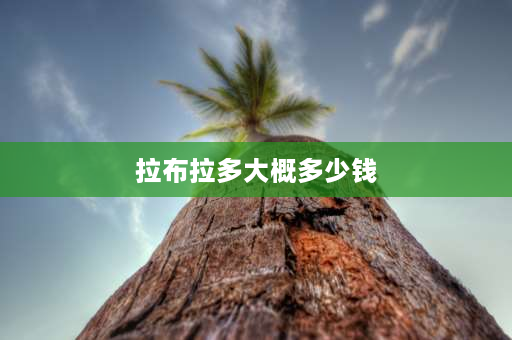 拉布拉多大概多少钱